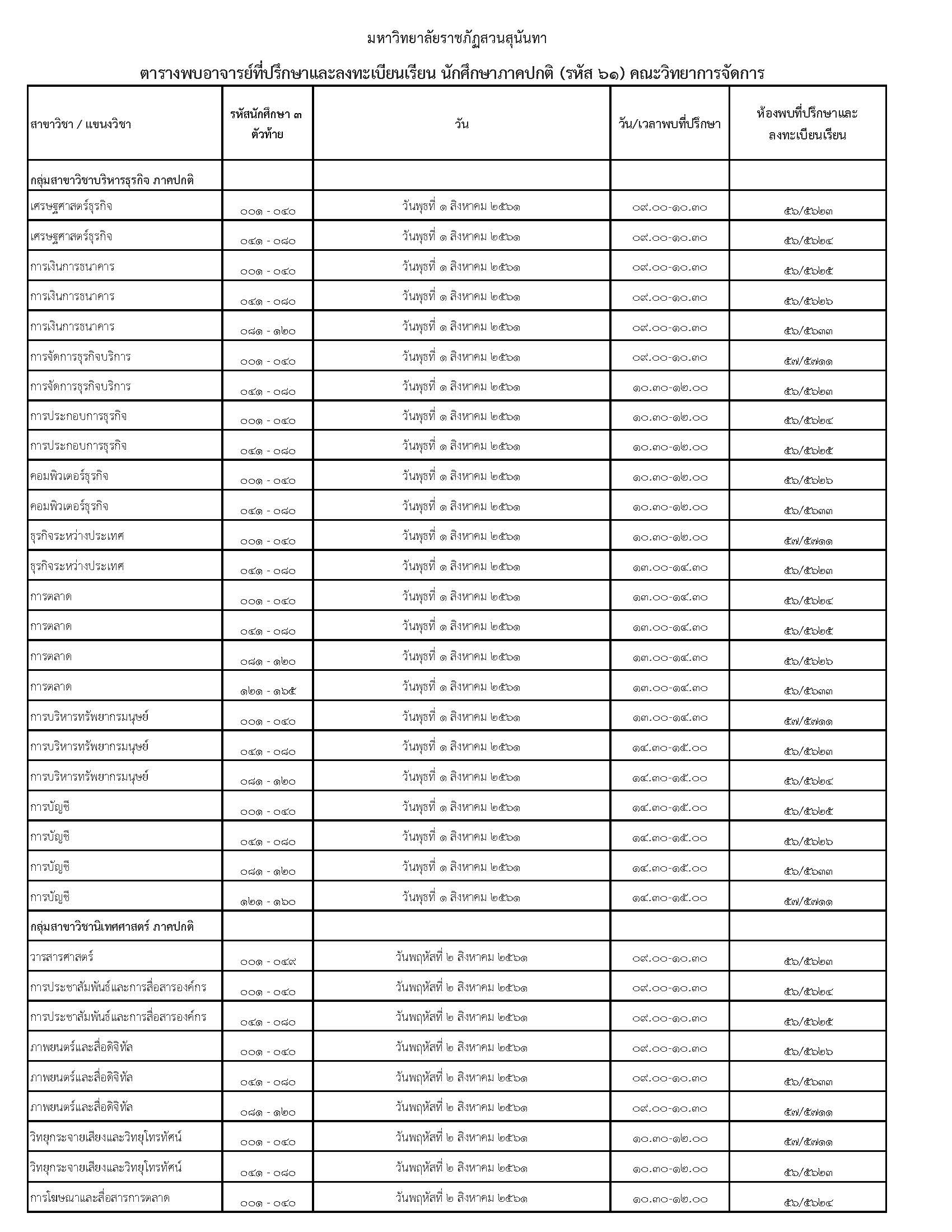 มหาวิทยาลัยราชภัฏสวนสุนันทา

ตารางพบอาจารย์ที่ปรึกษาและลงทะเบียนเรียน นักศึกษาภาคปกติ (รหัส ๖๑) คณะวิทยาการจัดการ

| สาขาวิชา / แขนงวิชา | รหัสนักศึกษา ๓ ตัวท้าย | วัน | วัน/เวลาพบที่ปรึกษา | ห้องพบที่ปรึกษาและลงทะเบียนเรียน |
|---|---|---|---|---|
| กลุ่มสาขาวิชาบริหารธุรกิจ ภาคปกติ | | | | |
| เศรษฐศาสตร์ธุรกิจ | ๐๐๑ - ๐๔๐ | วันพุธที่ ๑ สิงหาคม ๒๕๖๑ | ๐๙.๐๐-๑๐.๓๐ | ๕๖/๕๖๒๓ |
| เศรษฐศาสตร์ธุรกิจ | ๐๔๑ - ๐๘๐ | วันพุธที่ ๑ สิงหาคม ๒๕๖๑ | ๐๙.๐๐-๑๐.๓๐ | ๕๖/๕๖๒๔ |
| การเงินการธนาคาร | ๐๐๑ - ๐๔๐ | วันพุธที่ ๑ สิงหาคม ๒๕๖๑ | ๐๙.๐๐-๑๐.๓๐ | ๕๖/๕๖๒๕ |
| การเงินการธนาคาร | ๐๔๑ - ๐๘๐ | วันพุธที่ ๑ สิงหาคม ๒๕๖๑ | ๐๙.๐๐-๑๐.๓๐ | ๕๖/๕๖๒๖ |
| การเงินการธนาคาร | ๐๘๑ - ๑๒๐ | วันพุธที่ ๑ สิงหาคม ๒๕๖๑ | ๐๙.๐๐-๑๐.๓๐ | ๕๖/๕๖๓๓ |
| การจัดการธุรกิจบริการ | ๐๐๑ - ๐๔๐ | วันพุธที่ ๑ สิงหาคม ๒๕๖๑ | ๐๙.๐๐-๑๐.๓๐ | ๕๗/๕๗๑๑ |
| การจัดการธุรกิจบริการ | ๐๔๑ - ๐๘๐ | วันพุธที่ ๑ สิงหาคม ๒๕๖๑ | ๑๐.๓๐-๑๒.๐๐ | ๕๖/๕๖๒๓ |
| การประกอบการธุรกิจ | ๐๐๑ - ๐๔๐ | วันพุธที่ ๑ สิงหาคม ๒๕๖๑ | ๑๐.๓๐-๑๒.๐๐ | ๕๖/๕๖๒๔ |
| การประกอบการธุรกิจ | ๐๔๑ - ๐๘๐ | วันพุธที่ ๑ สิงหาคม ๒๕๖๑ | ๑๐.๓๐-๑๒.๐๐ | ๕๖/๕๖๒๕ |
| คอมพิวเตอร์ธุรกิจ | ๐๐๑ - ๐๔๐ | วันพุธที่ ๑ สิงหาคม ๒๕๖๑ | ๑๐.๓๐-๑๒.๐๐ | ๕๖/๕๖๒๖ |
| คอมพิวเตอร์ธุรกิจ | ๐๔๑ - ๐๘๐ | วันพุธที่ ๑ สิงหาคม ๒๕๖๑ | ๑๐.๓๐-๑๒.๐๐ | ๕๖/๕๖๓๓ |
| ธุรกิจระหว่างประเทศ | ๐๐๑ - ๐๔๐ | วันพุธที่ ๑ สิงหาคม ๒๕๖๑ | ๑๐.๓๐-๑๒.๐๐ | ๕๗/๕๗๑๑ |
| ธุรกิจระหว่างประเทศ | ๐๔๑ - ๐๘๐ | วันพุธที่ ๑ สิงหาคม ๒๕๖๑ | ๑๓.๐๐-๑๔.๓๐ | ๕๖/๕๖๒๓ |
| การตลาด | ๐๐๑ - ๐๔๐ | วันพุธที่ ๑ สิงหาคม ๒๕๖๑ | ๑๓.๐๐-๑๔.๓๐ | ๕๖/๕๖๒๔ |
| การตลาด | ๐๔๑ - ๐๘๐ | วันพุธที่ ๑ สิงหาคม ๒๕๖๑ | ๑๓.๐๐-๑๔.๓๐ | ๕๖/๕๖๒๕ |
| การตลาด | ๐๘๑ - ๑๒๐ | วันพุธที่ ๑ สิงหาคม ๒๕๖๑ | ๑๓.๐๐-๑๔.๓๐ | ๕๖/๕๖๒๖ |
| การตลาด | ๑๒๑ - ๑๖๕ | วันพุธที่ ๑ สิงหาคม ๒๕๖๑ | ๑๓.๐๐-๑๔.๓๐ | ๕๖/๕๖๓๓ |
| การบริหารทรัพยากรมนุษย์ | ๐๐๑ - ๐๔๐ | วันพุธที่ ๑ สิงหาคม ๒๕๖๑ | ๑๓.๐๐-๑๔.๓๐ | ๕๗/๕๗๑๑ |
| การบริหารทรัพยากรมนุษย์ | ๐๔๑ - ๐๘๐ | วันพุธที่ ๑ สิงหาคม ๒๕๖๑ | ๑๔.๓๐-๑๕.๐๐ | ๕๖/๕๖๒๓ |
| การบริหารทรัพยากรมนุษย์ | ๐๘๑ - ๑๒๐ | วันพุธที่ ๑ สิงหาคม ๒๕๖๑ | ๑๔.๓๐-๑๕.๐๐ | ๕๖/๕๖๒๔ |
| การบัญชี | ๐๐๑ - ๐๔๐ | วันพุธที่ ๑ สิงหาคม ๒๕๖๑ | ๑๔.๓๐-๑๕.๐๐ | ๕๖/๕๖๒๕ |
| การบัญชี | ๐๔๑ - ๐๘๐ | วันพุธที่ ๑ สิงหาคม ๒๕๖๑ | ๑๔.๓๐-๑๕.๐๐ | ๕๖/๕๖๒๖ |
| การบัญชี | ๐๘๑ - ๑๒๐ | วันพุธที่ ๑ สิงหาคม ๒๕๖๑ | ๑๔.๓๐-๑๕.๐๐ | ๕๖/๕๖๓๓ |
| การบัญชี | ๑๒๑ - ๑๖๐ | วันพุธที่ ๑ สิงหาคม ๒๕๖๑ | ๑๔.๓๐-๑๕.๐๐ | ๕๗/๕๗๑๑ |
| กลุ่มสาขาวิชานิเทศศาสตร์ ภาคปกติ | | | | |
| วารสารศาสตร์ | ๐๐๑ - ๐๔๙ | วันพฤหัสที่ ๒ สิงหาคม ๒๕๖๑ | ๐๙.๐๐-๑๐.๓๐ | ๕๖/๕๖๒๓ |
| การประชาสัมพันธ์และการสื่อสารองค์กร | ๐๐๑ - ๐๔๐ | วันพฤหัสที่ ๒ สิงหาคม ๒๕๖๑ | ๐๙.๐๐-๑๐.๓๐ | ๕๖/๕๖๒๔ |
| การประชาสัมพันธ์และการสื่อสารองค์กร | ๐๔๑ - ๐๘๐ | วันพฤหัสที่ ๒ สิงหาคม ๒๕๖๑ | ๐๙.๐๐-๑๐.๓๐ | ๕๖/๕๖๒๕ |
| ภาพยนตร์และสื่อดิจิทัล | ๐๐๑ - ๐๔๐ | วันพฤหัสที่ ๒ สิงหาคม ๒๕๖๑ | ๐๙.๐๐-๑๐.๓๐ | ๕๖/๕๖๒๖ |
| ภาพยนตร์และสื่อดิจิทัล | ๐๔๑ - ๐๘๐ | วันพฤหัสที่ ๒ สิงหาคม ๒๕๖๑ | ๐๙.๐๐-๑๐.๓๐ | ๕๖/๕๖๓๓ |
| ภาพยนตร์และสื่อดิจิทัล | ๐๘๑ - ๑๒๐ | วันพฤหัสที่ ๒ สิงหาคม ๒๕๖๑ | ๐๙.๐๐-๑๐.๓๐ | ๕๗/๕๗๑๑ |
| วิทยุกระจายเสียงและวิทยุโทรทัศน์ | ๐๐๑ - ๐๔๐ | วันพฤหัสที่ ๒ สิงหาคม ๒๕๖๑ | ๑๐.๓๐-๑๒.๐๐ | ๕๗/๕๗๑๑ |
| วิทยุกระจายเสียงและวิทยุโทรทัศน์ | ๐๔๑ - ๐๘๐ | วันพฤหัสที่ ๒ สิงหาคม ๒๕๖๑ | ๑๐.๓๐-๑๒.๐๐ | ๕๖/๕๖๒๓ |
| การโฆษณาและสื่อสารการตลาด | ๐๐๑ - ๐๔๐ | วันพฤหัสที่ ๒ สิงหาคม ๒๕๖๑ | ๑๐.๓๐-๑๒.๐๐ | ๕๖/๕๖๒๔ |